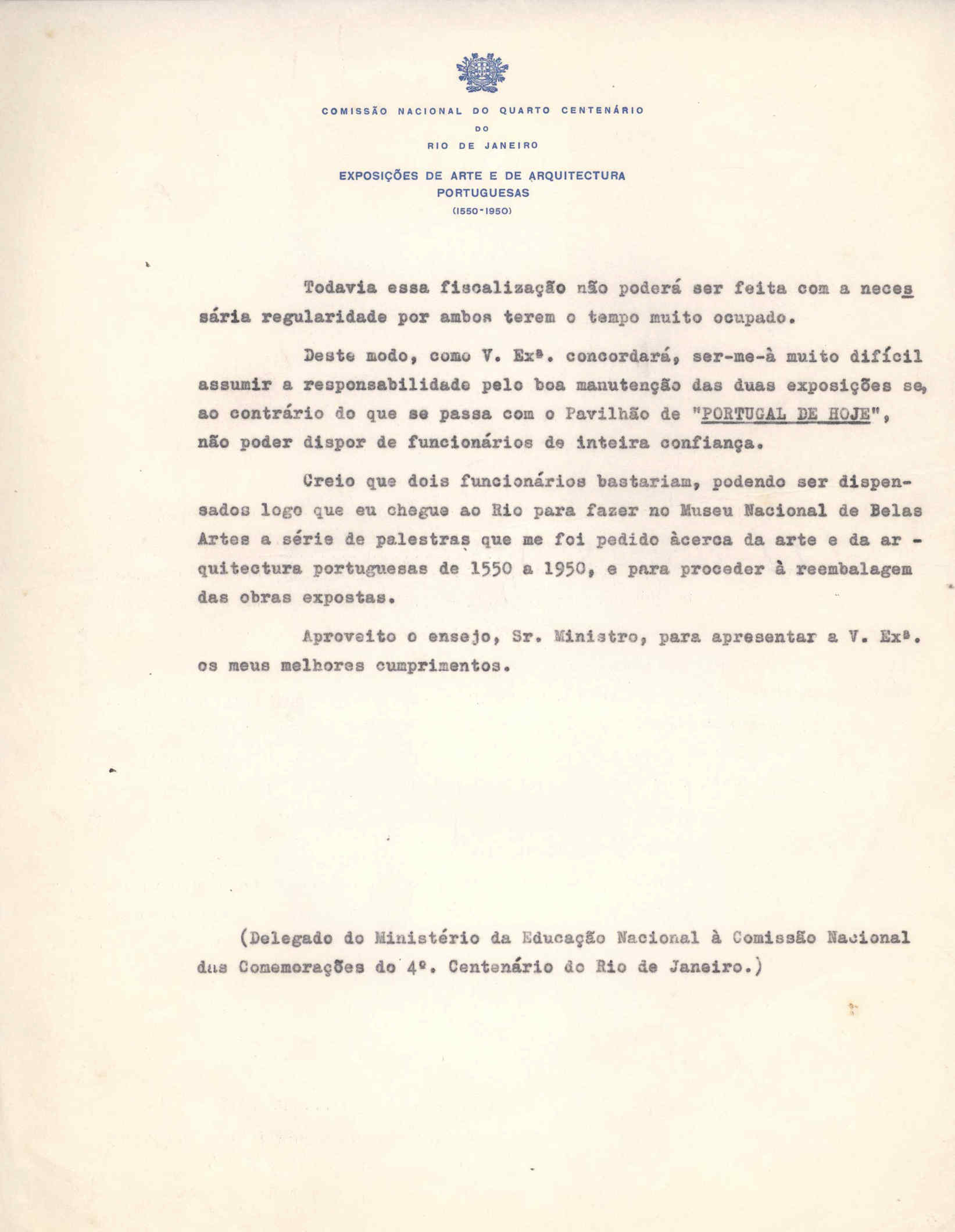 COMISSÃO NACIONAL DO QUARTO CENTENÁRIO
DO
RIO DE JANEIRO

EXPOSIÇÕES DE ARTE E DE ARQUITECTURA
PORTUGUESAS
(1550-1950)

Todavia essa fiscalização não poderá ser feita com a necessária regularidade por ambos terem o tempo muito ocupado.

Deste modo, como V. Exª. concordará, ser-me-à muito difícil assumir a responsabilidade pelo boa manutenção das duas exposições se, ao contrário do que se passa com o Pavilhão de "PORTUGAL DE HOJE", não poder dispor de funcionários de inteira confiança.

Creio que dois funcionários bastariam, podendo ser dispensados logo que eu chegue ao Rio para fazer no Museu Nacional de Belas Artes a série de palestras que me foi pedido àcerca da arte e da arquitectura portuguesas de 1550 a 1950, e para proceder à reembalagem das obras expostas.

Aproveito o ensejo, Sr. Ministro, para apresentar a V. Exª. os meus melhores cumprimentos.

(Delegado do Ministério da Educação Nacional à Comissão Nacional das Comemorações do 4º. Centenário do Rio de Janeiro.)